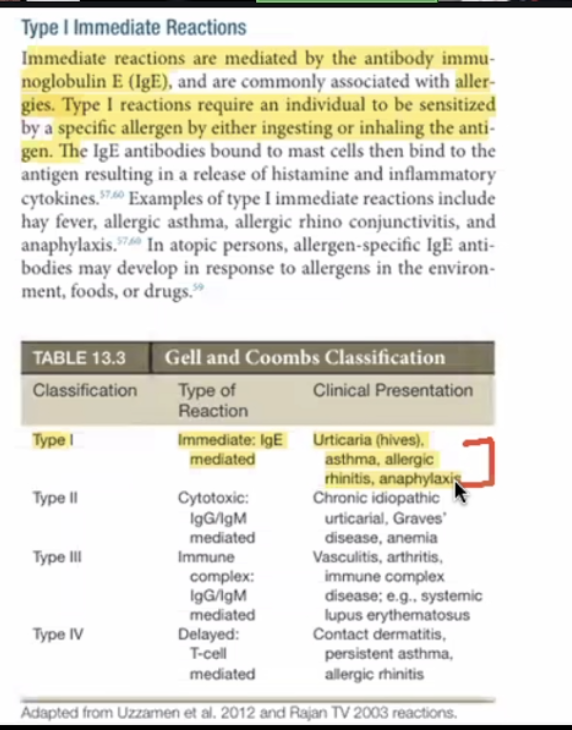 Type I Immediate Reactions

Immediate reactions are mediated by the antibody immunoglobulin E (IgE), and are commonly associated with allergies. Type I reactions require an individual to be sensitized by a specific allergen by either ingesting or inhaling the antigen. The IgE antibodies bound to mast cells then bind to the antigen resulting in a release of histamine and inflammatory cytokines.$^{57,60}$ Examples of type I immediate reactions include hay fever, allergic asthma, allergic rhino conjunctivitis, and anaphylaxis.$^{57,60}$ In atopic persons, allergen-specific IgE antibodies may develop in response to allergens in the environment, foods, or drugs.$^{59}$

TABLE 13.3 Gell and Coombs Classification

| Classification | Type of Reaction | Clinical Presentation |
|---|---|---|
| Type I | Immediate: IgE mediated | Urticaria (hives), asthma, allergic rhinitis, anaphylaxis |
| Type II | Cytotoxic: IgG/IgM mediated | Chronic idiopathic urticarial, Graves' disease, anemia |
| Type III | Immune complex: IgG/IgM mediated | Vasculitis, arthritis, immune complex disease; e.g., systemic lupus erythematosus |
| Type IV | Delayed: T-cell mediated | Contact dermatitis, persistent asthma, allergic rhinitis |

Adapted from Uzzamen et al. 2012 and Rajan TV 2003 reactions.